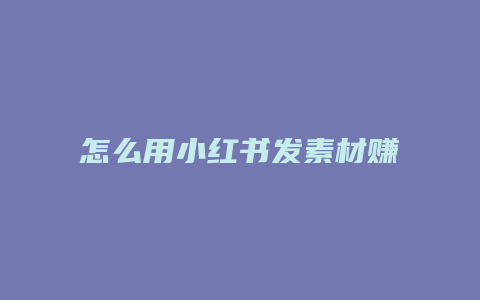 怎么用小红书发素材赚